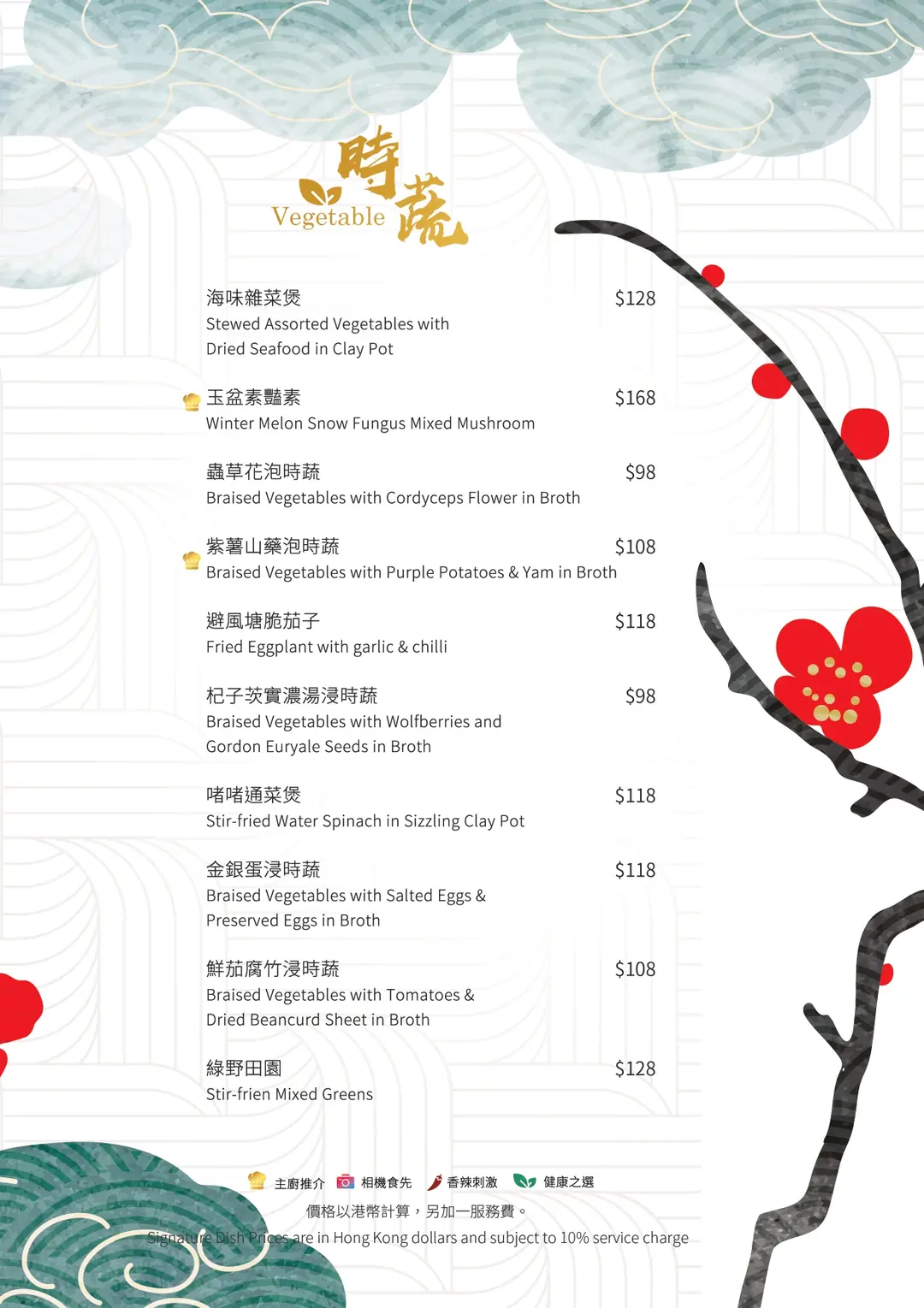 時蔬
Vegetable

海味雜菜煲 $128
Stewed Assorted Vegetables with Dried Seafood in Clay Pot

玉盆素豔素 $168
Winter Melon Snow Fungus Mixed Mushroom

蟲草花泡時蔬 $98
Braised Vegetables with Cordyceps Flower in Broth

紫薯山藥泡時蔬 $108
Braised Vegetables with Purple Potatoes & Yam in Broth

避風塘脆茄子 $118
Fried Eggplant with garlic & chilli

杞子茨實濃湯浸時蔬 $98
Braised Vegetables with Wolfberries and Gordon Euryale Seeds in Broth

啫啫通菜煲 $118
Stir-fried Water Spinach in Sizzling Clay Pot

金銀蛋浸時蔬 $118
Braised Vegetables with Salted Eggs & Preserved Eggs in Broth

鮮茄腐竹浸時蔬 $108
Braised Vegetables with Tomatoes & Dried Beancurd Sheet in Broth

綠野田園 $128
Stir-frien Mixed Greens

主廚推介 相機食先 香辣刺激 健康之選
價格以港幣計算，另加一服務費。
Signature Dish Prices are in Hong Kong dollars and subject to 10% service charge